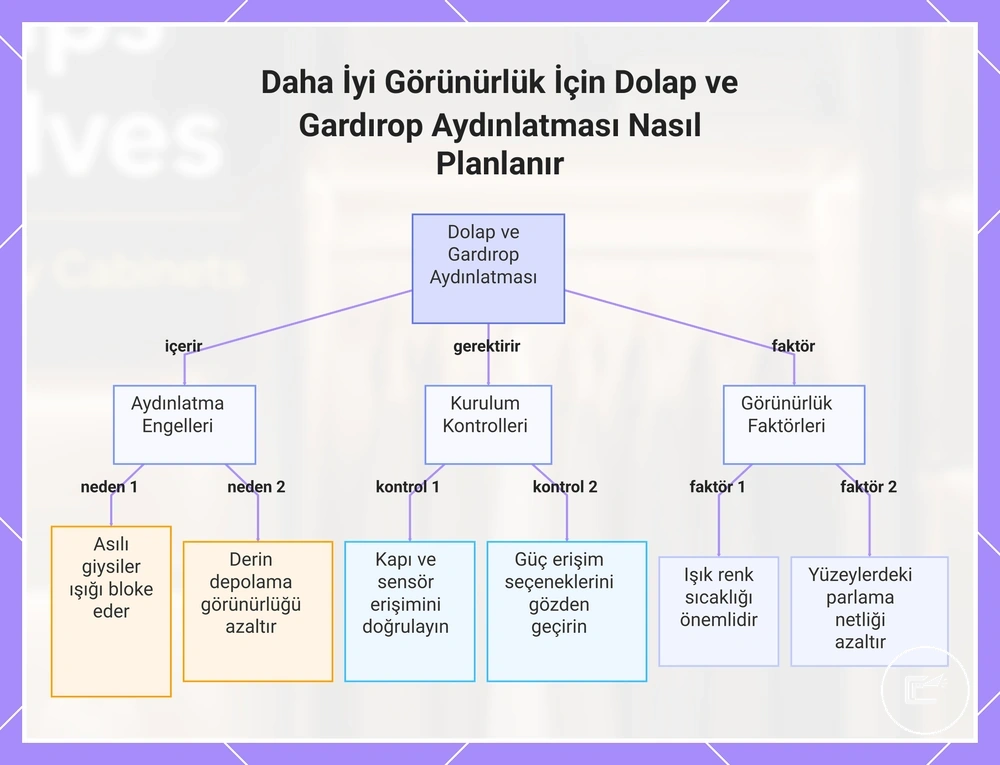 Daha İyi Görünürlük İçin Dolap ve Gardırop Aydınlatması Nasıl Planlanır

Dolap ve Gardırop Aydınlatması

içerir

gerektirir

faktör

Aydınlatma Engelleri

Kurulum Kontrolleri

Görünürlük Faktörleri

neden 1

neden 2

kontrol 1

kontrol 2

faktör 1

faktör 2

Asılı giysiler ışığı bloke eder

Derin depolama görünürlüğü azaltır

Kapı ve sensör erişimini doğrulayın

Güç erişim seçeneklerini gözden geçirin

Işık renk sıcaklığı önemlidir

Yüzeylerdeki parlama netliği azaltır